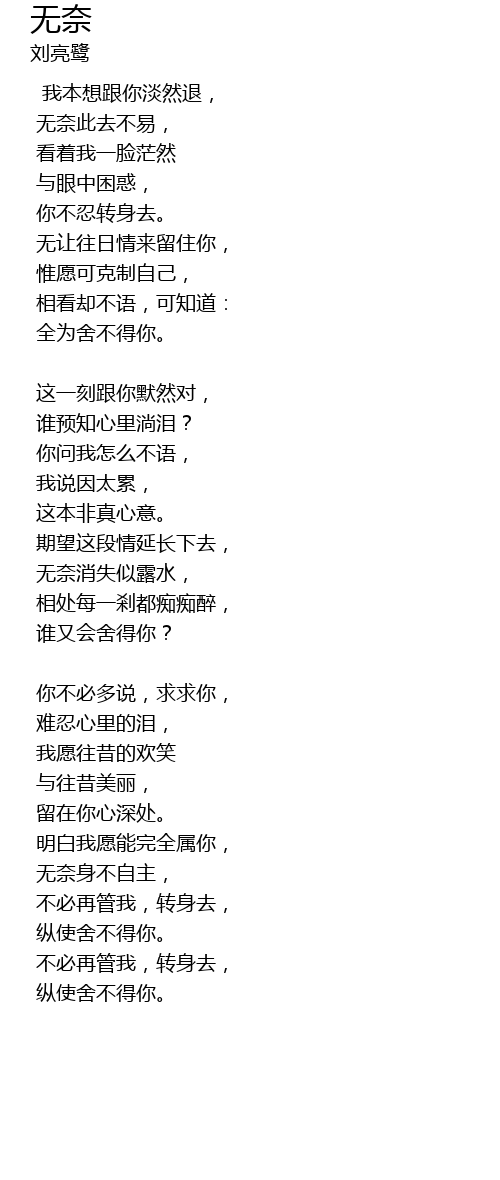 无奈
刘亮鹭

我本想跟你淡然退，
无奈此去不易，
看着我一脸茫然
与眼中困惑，
你不忍转身去。
无让往日情来留住你，
惟愿可克制自己，
相看却不语，可知道：
全为舍不得你。

这一刻跟你默然对，
谁预知心里淌泪？
你问我怎么不语，
我说因太累，
这本非真心意。
期望这段情延长下去，
无奈消失似露水，
相处每一刹都痴痴醉，
谁又会舍得你？

你不必多说，求求你，
难忍心里的泪，
我愿往昔的欢笑
与往昔美丽，
留在你心深处。
明白我愿能完全属你，
无奈身不自主，
不必再管我，转身去，
纵使舍不得你。
不必再管我，转身去，
纵使舍不得你。